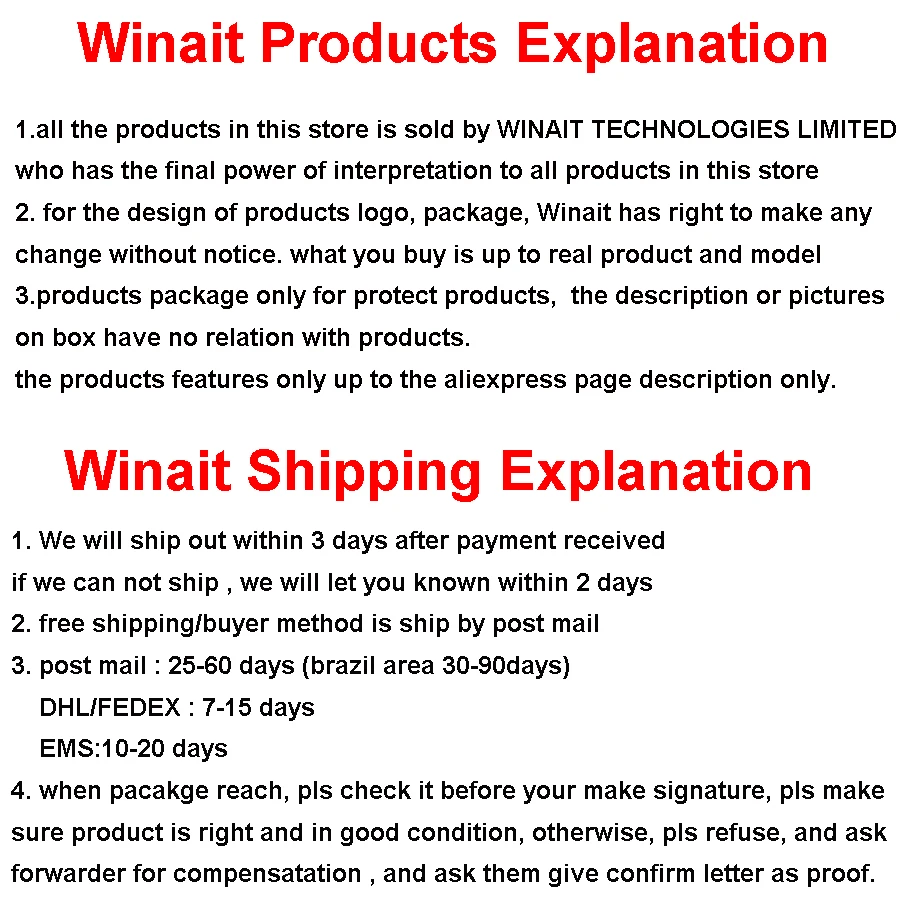 Winait Products Explanation

1.all the products in this store is sold by WINAIT TECHNOLOGIES LIMITED who has the final power of interpretation to all products in this store

2. for the design of products logo, package, Winait has right to make any change without notice. what you buy is up to real product and model

3.products package only for protect products, the description or pictures on box have no relation with products.

the products features only up to the aliexpress page description only.

Winait Shipping Explanation

1. We will ship out within 3 days after payment received

if we can not ship , we will let you known within 2 days

2. free shipping/buyer method is ship by post mail

3. post mail : 25-60 days (brazil area 30-90days)

DHL/FEDEX : 7-15 days

EMS:10-20 days

4. when pacakge reach, pls check it before your make signature, pls make sure product is right and in good condition, otherwise, pls refuse, and ask forwarder for compensatation , and ask them give confirm letter as proof.